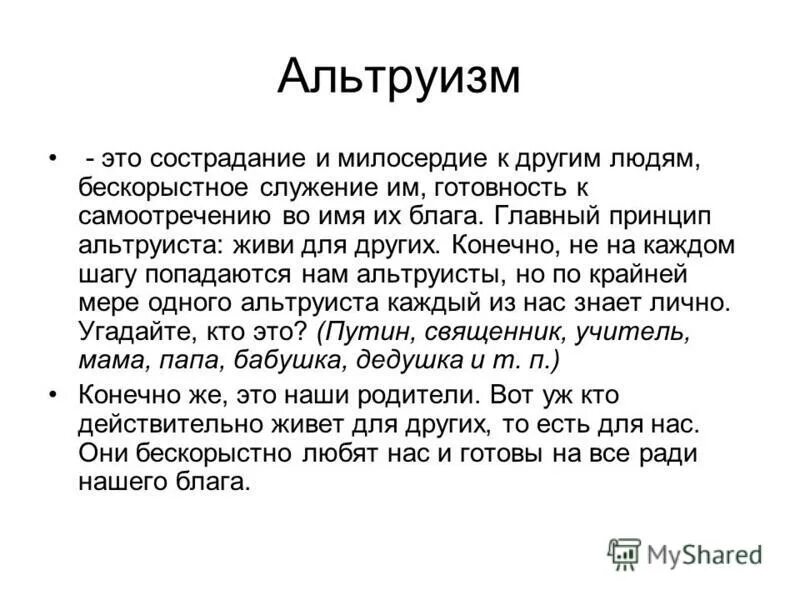 Альтруизм

• - это сострадание и милосердие к другим людям, бескорыстное служение им, готовность к самоотречению во имя их блага. Главный принцип альтруиста: живи для других. Конечно, не на каждом шагу попадаются нам альтруисты, но по крайней мере одного альтруиста каждый из нас знает лично. Угадайте, кто это? (Путин, священник, учитель, мама, папа, бабушка, дедушка и т. п.)

• Конечно же, это наши родители. Вот уж кто действительно живет для других, то есть для нас. Они бескорыстно любят нас и готовы на все ради нашего блага.

MyShared